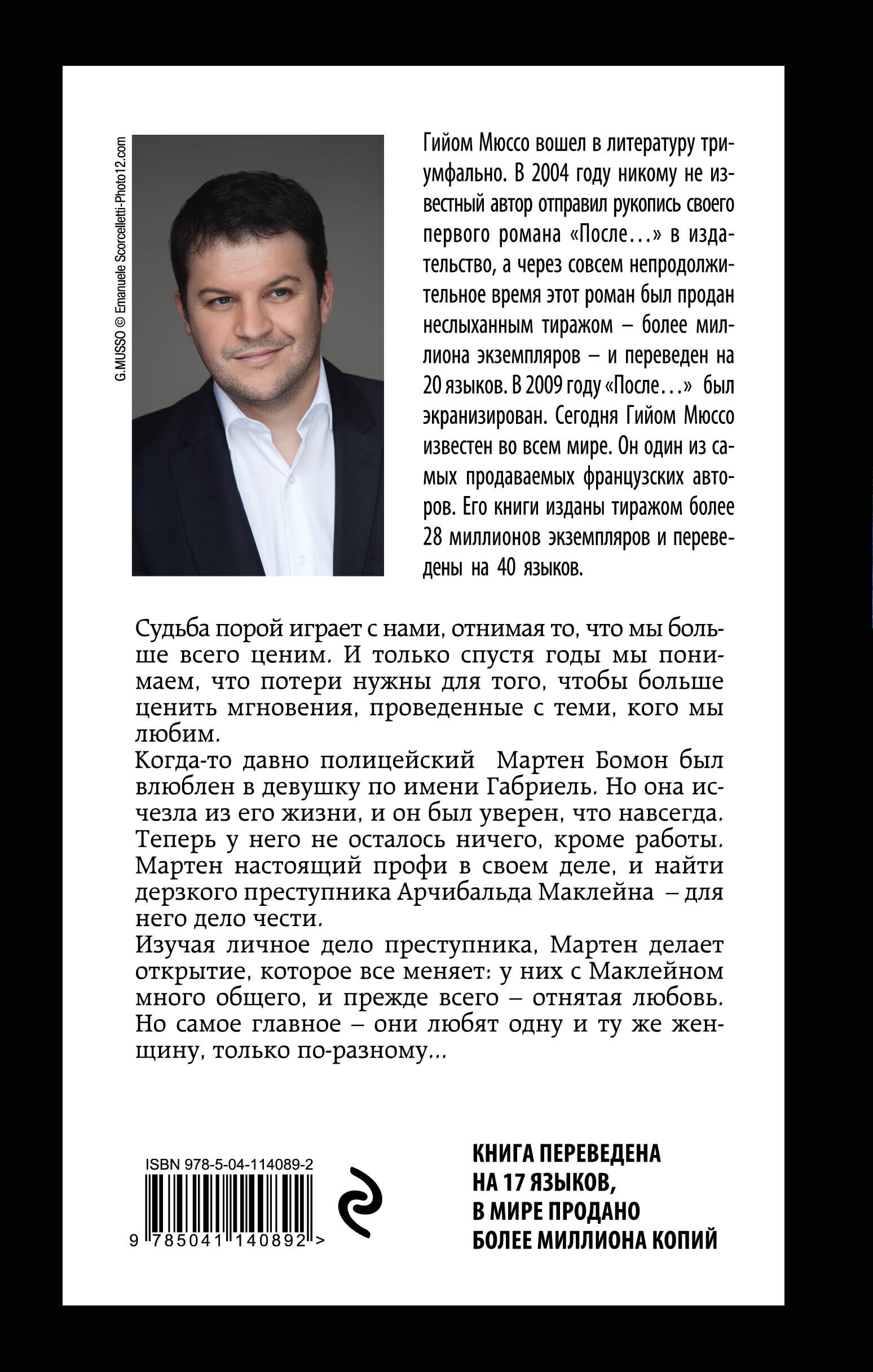 G.MUSSO © Emanuele Scorcelletti-Photo12.com

Гийом Мюссо вошел в литературу триумфально. В 2004 году никому не известный автор отправил рукопись своего первого романа «После…» в издательство, а через совсем непродолжительное время этот роман был продан неслыханным тиражом – более миллиона экземпляров – и переведен на 20 языков. В 2009 году «После…» был экранизирован. Сегодня Гийом Мюссо известен во всем мире. Он один из самых продаваемых французских авторов. Его книги изданы тиражом более 28 миллионов экземпляров и переведены на 40 языков.

Судьба порой играет с нами, отнимая то, что мы больше всего ценим. И только спустя годы мы понимаем, что потери нужны для того, чтобы больше ценить мгновения, проведенные с теми, кого мы любим.
Когда-то давно полицейский Мартен Бомон был влюблен в девушку по имени Габриель. Но она исчезла из его жизни, и он был уверен, что навсегда. Теперь у него не осталось ничего, кроме работы. Мартен настоящий профи в своем деле, и найти дерзкого преступника Арчибальда Маклейна – для него дело чести.
Изучая личное дело преступника, Мартен делает открытие, которое все меняет: у них с Маклейном много общего, и прежде всего – отнятая любовь. Но самое главное – они любят одну и ту же женщину, только по-разному…

ISBN 978-5-04-114089-2
9 785041 140892 >

КНИГА ПЕРЕВЕДЕНА НА 17 ЯЗЫКОВ, В МИРЕ ПРОДАНО БОЛЕЕ МИЛЛИОНА КОПИЙ